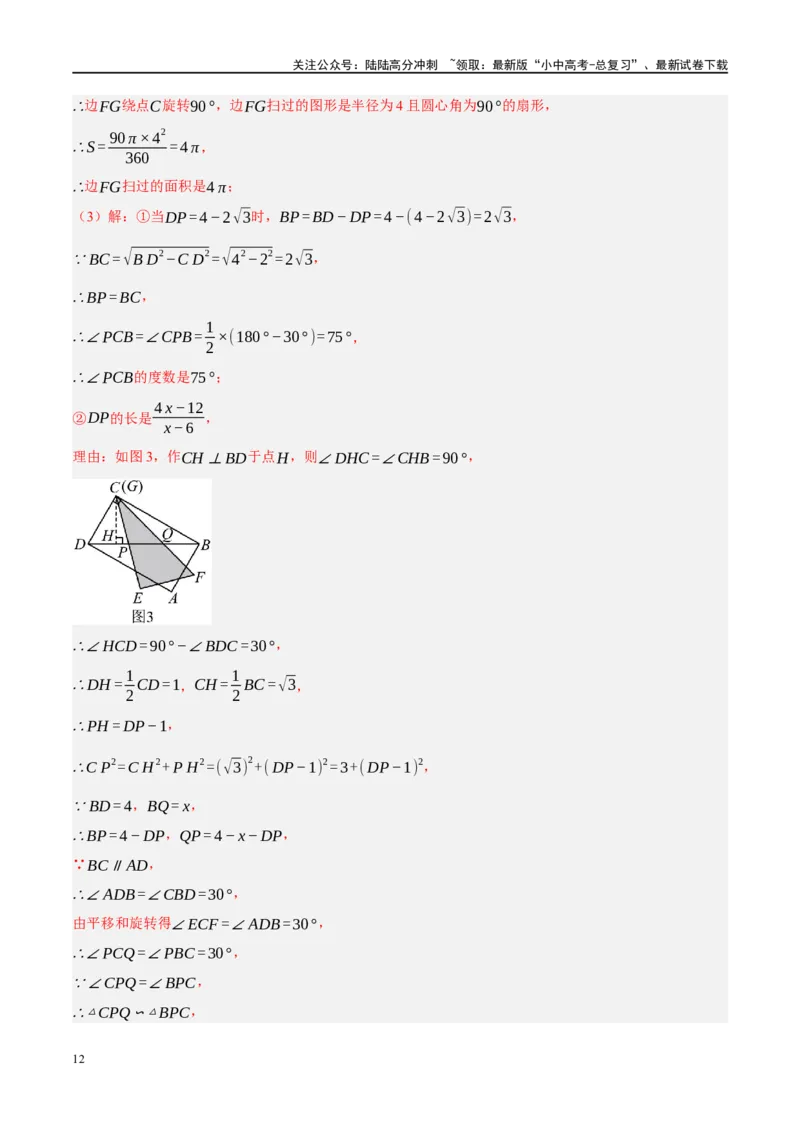 关注公众号：陆陆高分冲刺 ~领取：最新版“小中高考-总复习”、最新试卷下载

$\therefore$边$FG$绕点$C$旋转$90°$，边$FG$扫过的图形是半径为4且圆心角为$90°$的扇形，

$\therefore S=\frac{90\pi\times4^2}{360}=4\pi$，

$\therefore$边$FG$扫过的面积是$4\pi$；

（3）解：①当$DP=4-2\sqrt{3}$时，$BP=BD-DP=4-(4-2\sqrt{3})=2\sqrt{3}$，

$\because BC=\sqrt{BD^2-CD^2}=\sqrt{4^2-2^2}=2\sqrt{3}$，

$\therefore BP=BC$，

$\therefore\angle PCB=\angle CPB=\frac{1}{2}\times(180°-30°)=75°$，

$\therefore\angle PCB$的度数是$75°$；

②$DP$的长是$\frac{4x-12}{x-6}$，

理由：如图3，作$CH\perp BD$于点$H$，则$\angle DHC=\angle CHB=90°$，

C(G)
D H P Q B
F
E A
图3

$\therefore\angle HCD=90°-\angle BDC=30°$，

$\therefore DH=\frac{1}{2}CD=1$，$CH=\frac{1}{2}BC=\sqrt{3}$，

$\therefore PH=DP-1$，

$\therefore CP^2=CH^2+PH^2=(\sqrt{3})^2+(DP-1)^2=3+(DP-1)^2$，

$\because BD=4$，$BQ=x$，

$\therefore BP=4-DP$，$QP=4-x-DP$，

$\because BC\parallel AD$，

$\therefore\angle ADB=\angle CBD=30°$，

由平移和旋转得$\angle ECF=\angle ADB=30°$，

$\therefore\angle PCQ=\angle PBC=30°$，

$\because\angle CPQ=\angle BPC$，

$\therefore\triangle CPQ\backsim\triangle BPC$，

12